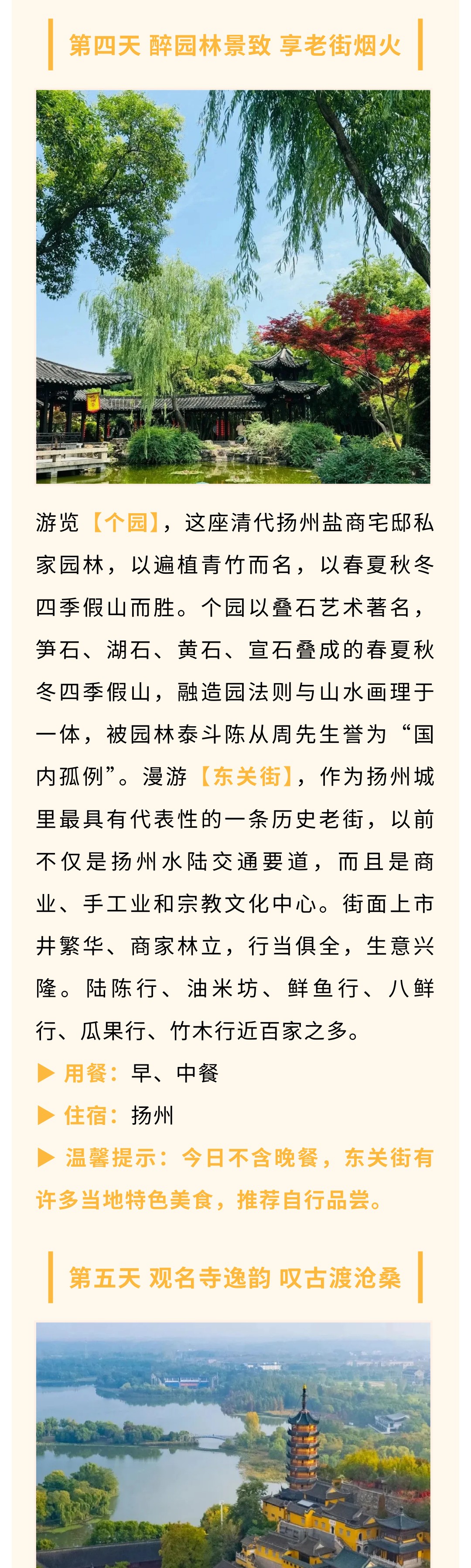 第四天 醉园林景致 享老街烟火

游览【个园】，这座清代扬州盐商宅邸私家园林，以遍植青竹而名，以春夏秋冬四季假山而胜。个园以叠石艺术著名，笋石、湖石、黄石、宣石叠成的春夏秋冬四季假山，融造园法则与山水画理于一体，被园林泰斗陈从周先生誉为“国内孤例”。漫游【东关街】，作为扬州城里最具有代表性的一条历史老街，以前不仅是扬州水陆交通要道，而且是商业、手工业和宗教文化中心。街面上市井繁华、商家林立，行当俱全，生意兴隆。陆陈行、油米坊、鲜鱼行、八鲜行、瓜果行、竹木行近百家之多。

▶ 用餐：早、中餐
▶ 住宿：扬州
▶ 温馨提示：今日不含晚餐，东关街有许多当地特色美食，推荐自行品尝。

第五天 观名寺逸韵 叹古渡沧桑